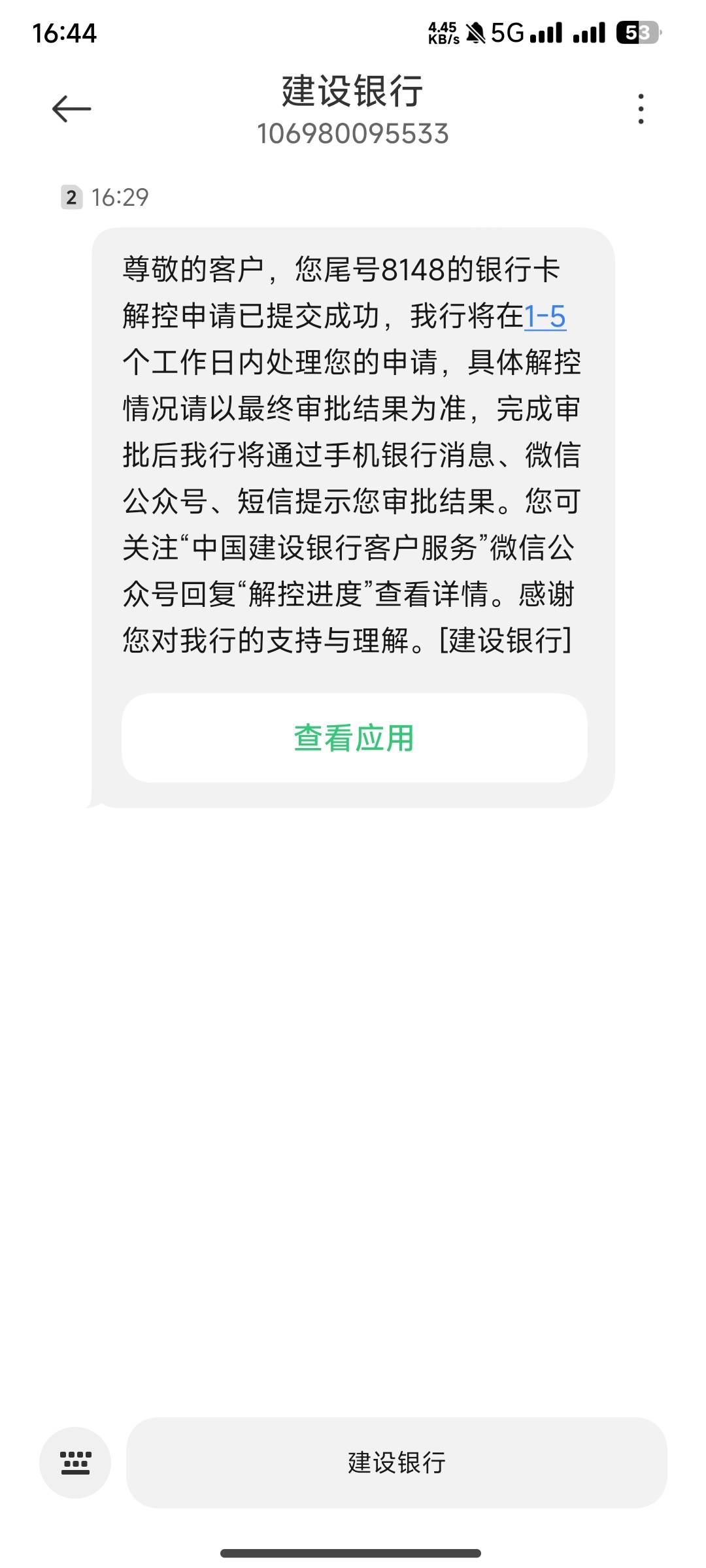 16:44 4.45 KB/s 5G 53

建设银行
106980095533

2 16:29

尊敬的客户，您尾号8148的银行卡解控申请已提交成功，我行将在1-5个工作日内处理您的申请，具体解控情况请以最终审批结果为准，完成审批后我行将通过手机银行消息、微信公众号、短信提示您审批结果。您可关注“中国建设银行客户服务”微信公众号回复“解控进度”查看详情。感谢您对我行的支持与理解。[建设银行]

查看应用

建设银行